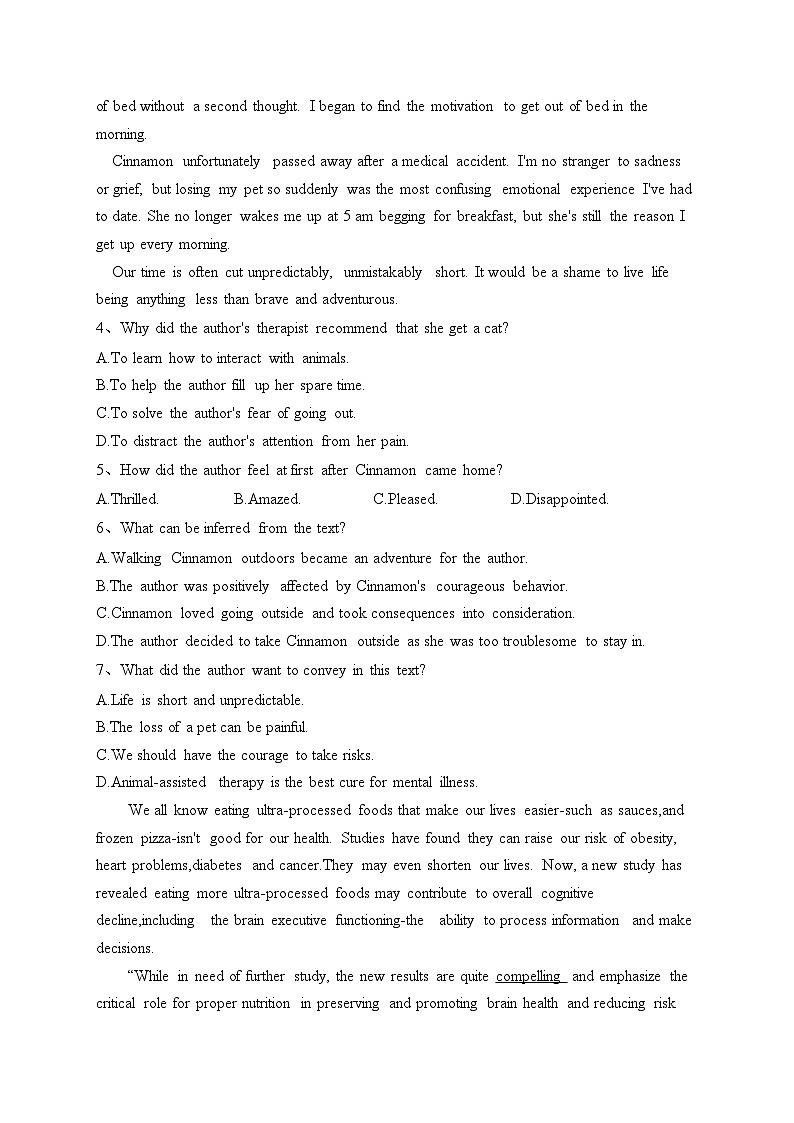 of bed without a second thought. I began to find the motivation to get out of bed in the morning.

Cinnamon unfortunately passed away after a medical accident. I'm no stranger to sadness or grief, but losing my pet so suddenly was the most confusing emotional experience I've had to date. She no longer wakes me up at 5 am begging for breakfast, but she's still the reason I get up every morning.

Our time is often cut unpredictably, unmistakably short. It would be a shame to live life being anything less than brave and adventurous.

4、Why did the author's therapist recommend that she get a cat?

A.To learn how to interact with animals.

B.To help the author fill up her spare time.

C.To solve the author's fear of going out.

D.To distract the author's attention from her pain.

5、How did the author feel at first after Cinnamon came home?

A.Thrilled. B.Amazed. C.Pleased. D.Disappointed.

6、What can be inferred from the text?

A.Walking Cinnamon outdoors became an adventure for the author.

B.The author was positively affected by Cinnamon's courageous behavior.

C.Cinnamon loved going outside and took consequences into consideration.

D.The author decided to take Cinnamon outside as she was too troublesome to stay in.

7、What did the author want to convey in this text?

A.Life is short and unpredictable.

B.The loss of a pet can be painful.

C.We should have the courage to take risks.

D.Animal-assisted therapy is the best cure for mental illness.

We all know eating ultra-processed foods that make our lives easier-such as sauces,and frozen pizza-isn't good for our health. Studies have found they can raise our risk of obesity, heart problems,diabetes and cancer.They may even shorten our lives. Now, a new study has revealed eating more ultra-processed foods may contribute to overall cognitive decline,including the brain executive functioning-the ability to process information and make decisions.

“While in need of further study, the new results are quite compelling and emphasize the critical role for proper nutrition in preserving and promoting brain health and reducing risk